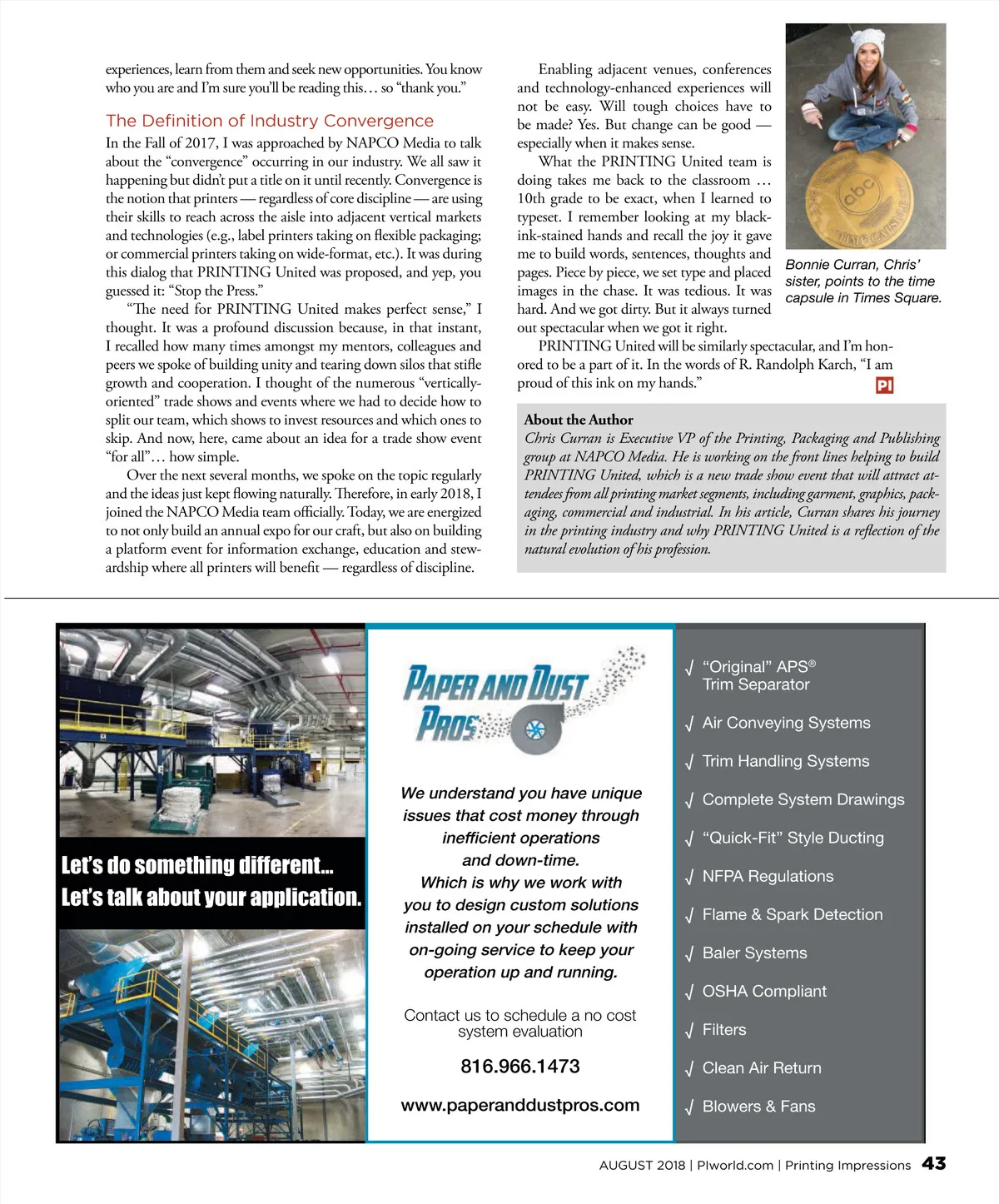 experiences, learn from them and seek new opportunities. You know who you are and I'm sure you'll be reading this… so "thank you."

The Definition of Industry Convergence

In the Fall of 2017, I was approached by NAPCO Media to talk about the "convergence" occurring in our industry. We all saw it happening but didn't put a title on it until recently. Convergence is the notion that printers — regardless of core discipline — are using their skills to reach across the aisle into adjacent vertical markets and technologies (e.g., label printers taking on flexible packaging; or commercial printers taking on wide-format, etc.). It was during this dialog that PRINTING United was proposed, and yep, you guessed it: "Stop the Press."

"The need for PRINTING United makes perfect sense," I thought. It was a profound discussion because, in that instant, I recalled how many times amongst my mentors, colleagues and peers we spoke of building unity and tearing down silos that stifle growth and cooperation. I thought of the numerous "vertically-oriented" trade shows and events where we had to decide how to split our team, which shows to invest resources and which ones to skip. And now, here, came about an idea for a trade show event "for all"… how simple.

Over the next several months, we spoke on the topic regularly and the ideas just kept flowing naturally. Therefore, in early 2018, I joined the NAPCO Media team officially. Today, we are energized to not only build an annual expo for our craft, but also on building a platform event for information exchange, education and stewardship where all printers will benefit — regardless of discipline.

Enabling adjacent venues, conferences and technology-enhanced experiences will not be easy. Will tough choices have to be made? Yes. But change can be good — especially when it makes sense.

What the PRINTING United team is doing takes me back to the classroom … 10th grade to be exact, when I learned to typeset. I remember looking at my black-ink-stained hands and recall the joy it gave me to build words, sentences, thoughts and pages. Piece by piece, we set type and placed images in the chase. It was tedious. It was hard. And we got dirty. But it always turned out spectacular when we got it right.

PRINTING United will be similarly spectacular, and I'm honored to be a part of it. In the words of R. Randolph Karch, "I am proud of this ink on my hands." PI

abc TIME CAPSULE

Bonnie Curran, Chris' sister, points to the time capsule in Times Square.

About the Author
Chris Curran is Executive VP of the Printing, Packaging and Publishing group at NAPCO Media. He is working on the front lines helping to build PRINTING United, which is a new trade show event that will attract attendees from all printing market segments, including garment, graphics, packaging, commercial and industrial. In his article, Curran shares his journey in the printing industry and why PRINTING United is a reflection of the natural evolution of his profession.

Let's do something different…
Let's talk about your application.

PAPER AND DUST PROS

We understand you have unique issues that cost money through inefficient operations and down-time. Which is why we work with you to design custom solutions installed on your schedule with on-going service to keep your operation up and running.

Contact us to schedule a no cost system evaluation

816.966.1473

www.paperanddustpros.com

√ "Original" APS® Trim Separator
√ Air Conveying Systems
√ Trim Handling Systems
√ Complete System Drawings
√ "Quick-Fit" Style Ducting
√ NFPA Regulations
√ Flame & Spark Detection
√ Baler Systems
√ OSHA Compliant
√ Filters
√ Clean Air Return
√ Blowers & Fans

AUGUST 2018 | PIworld.com | Printing Impressions 43